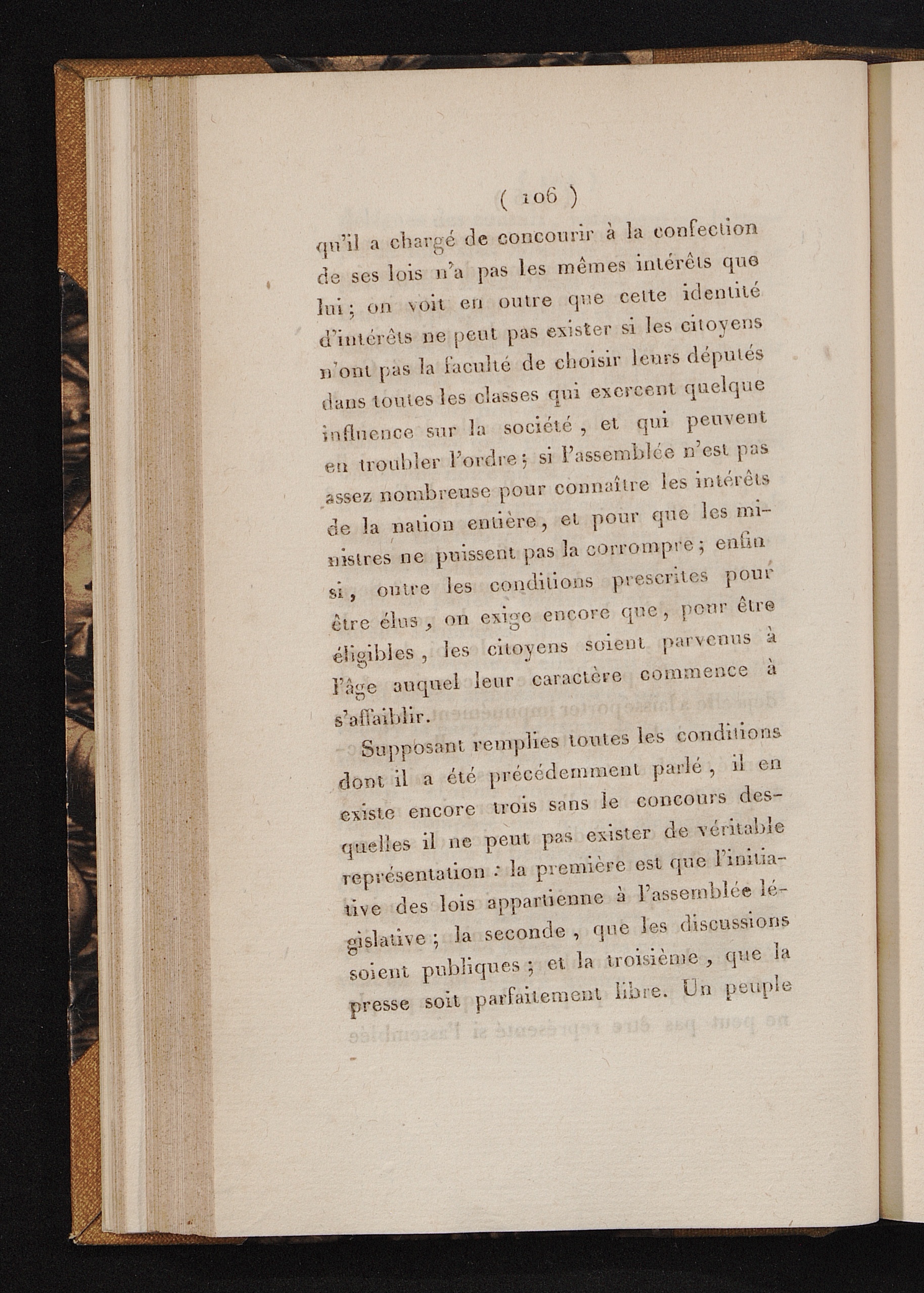 ( 106 )

qu'il a chargé de concourir à la confection de ses lois n'a pas les mêmes intérêts que lui ; on voit en outre que cette identité d'intérêts ne peut pas exister si les citoyens n'ont pas la faculté de choisir leurs députés dans toutes les classes qui exercent quelque influence sur la société, et qui peuvent en troubler l'ordre ; si l'assemblée n'est pas assez nombreuse pour connaître les intérêts de la nation entière, et pour que les ministres ne puissent pas la corrompre ; enfin si, outre les conditions prescrites pour être élus, on exige encore que, pour être éligibles, les citoyens soient parvenus à l'âge auquel leur caractère commence à s'affaiblir.

Supposant remplies toutes les conditions dont il a été précédemment parlé, il en existe encore trois sans le concours desquelles il ne peut pas exister de véritable représentation : la première est que l'initiative des lois appartienne à l'assemblée législative ; la seconde, que les discussions soient publiques ; et la troisième, que la presse soit parfaitement libre. Un peuple